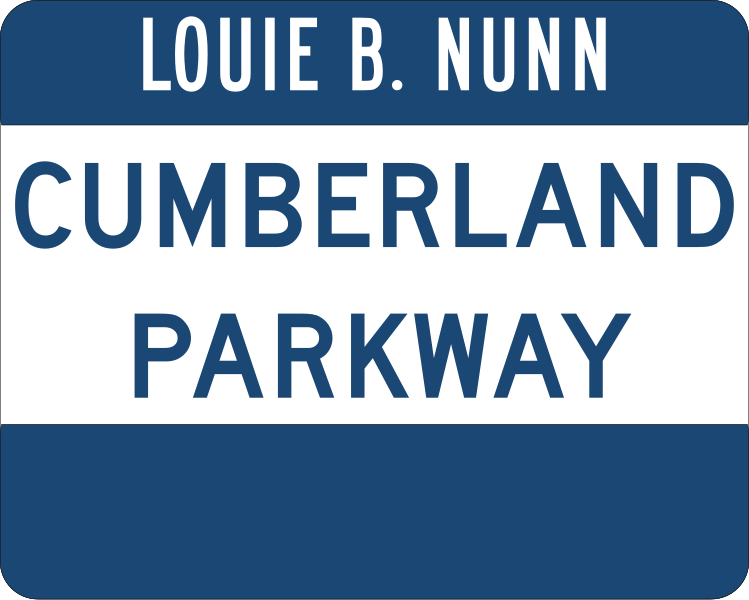 LOUIE B. NUNN

CUMBERLAND
PARKWAY